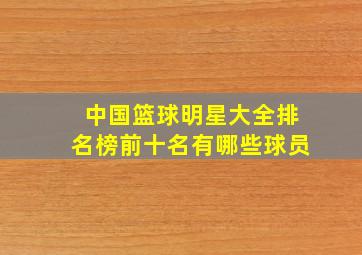 中国篮球明星大全排名榜前十名有哪些球员